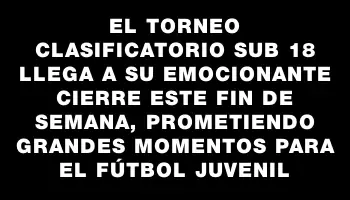 EL TORNEO CLASIFICATORIO SUB 18 LLEGA A SU EMOCIONANTE CIERRE ESTE FIN DE SEMANA, PROMETIENDO GRANDES MOMENTOS PARA EL FÚTBOL JUVENIL